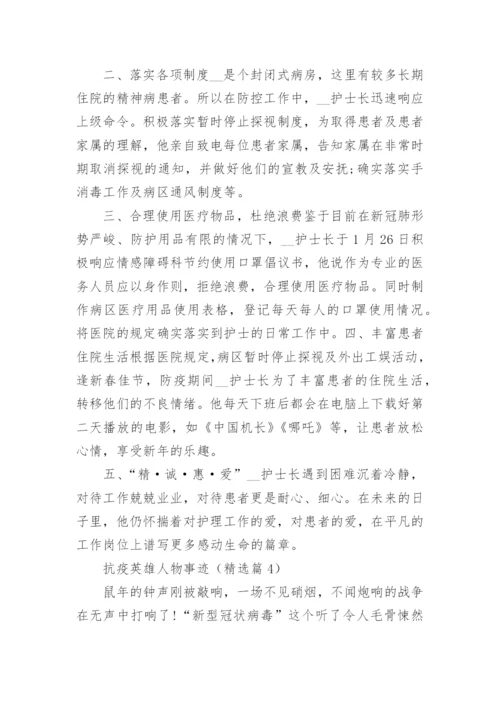 二、落实各项制度__是个封闭式病房，这里有较多长期住院的精神病患者。所以在防控工作中，__护士长迅速响应上级命令。积极落实暂时停止探视制度，为取得患者及患者家属的理解，他亲自致电每位患者家属，告知家属在非常时期取消探视的通知，并做好他们的宣教及安抚;确实落实手消毒工作及病区通风制度等。

三、合理使用医疗物品，杜绝浪费鉴于目前在新冠肺形势严峻、防护用品有限的情况下，__护士长于1月26日积极响应情感障碍科节约使用口罩倡议书，他说作为专业的医务人员应以身作则，拒绝浪费，合理使用医疗物品。同时制作病区医疗用品使用表格，登记每天每人的口罩使用情况。将医院的规定确实落实到护士的日常工作中。四、丰富患者住院生活根据医院规定，病区暂时停止探视及外出工娱活动，逢新春佳节，防疫期间__护士长为了丰富患者的住院生活，转移他们的不良情绪。他每天下班后都会在电脑上下载好第二天播放的电影，如《中国机长》《哪吒》等，让患者放松心情，享受新年的乐趣。

五、“精·诚·惠·爱”__护士长遇到困难沉着冷静，对待工作兢兢业业，对待患者更是耐心、细心。在未来的日子里，他仍怀揣着对护理工作的爱，对患者的爱，在平凡的工作岗位上谱写更多感动生命的篇章。

抗疫英雄人物事迹（精选篇4）

鼠年的钟声刚被敲响，一场不见硝烟，不闻炮响的战争在无声中打响了!“新型冠状病毒”这个听了令人毛骨悚然